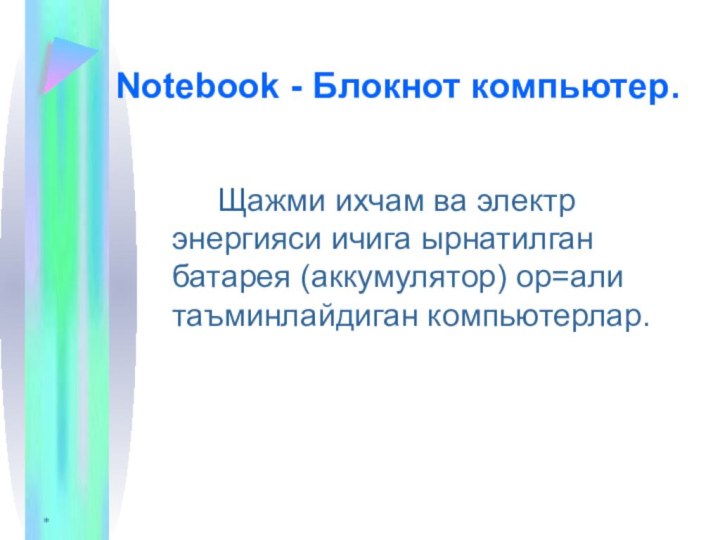 Notebook - Блокнот компьютер.

Щажми ихчам ва электр энергияси ичига ырнатилган батарея (аккумулятор) ор=али таъминлайдиган компьютерлар.

*